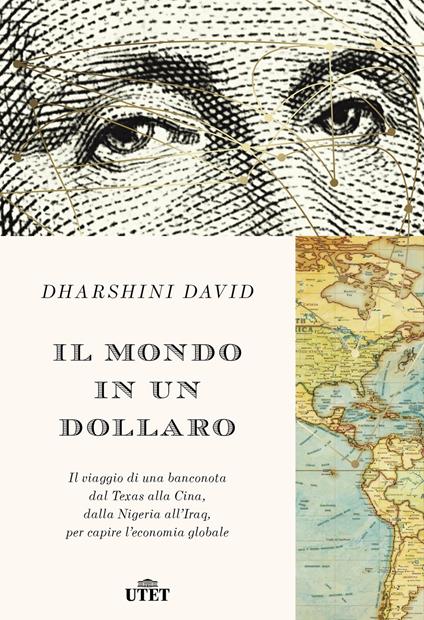 DHARSHINI DAVID

IL MONDO IN UN DOLLARO

Il viaggio di una banconota dal Texas alla Cina, dalla Nigeria all'Iraq, per capire l'economia globale

UTET